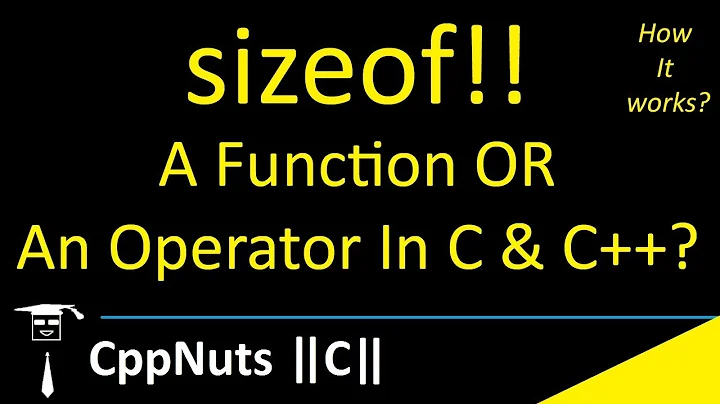 sizeof!!

How It works?

A Function OR An Operator In C & C++?

CppNuts ||C||